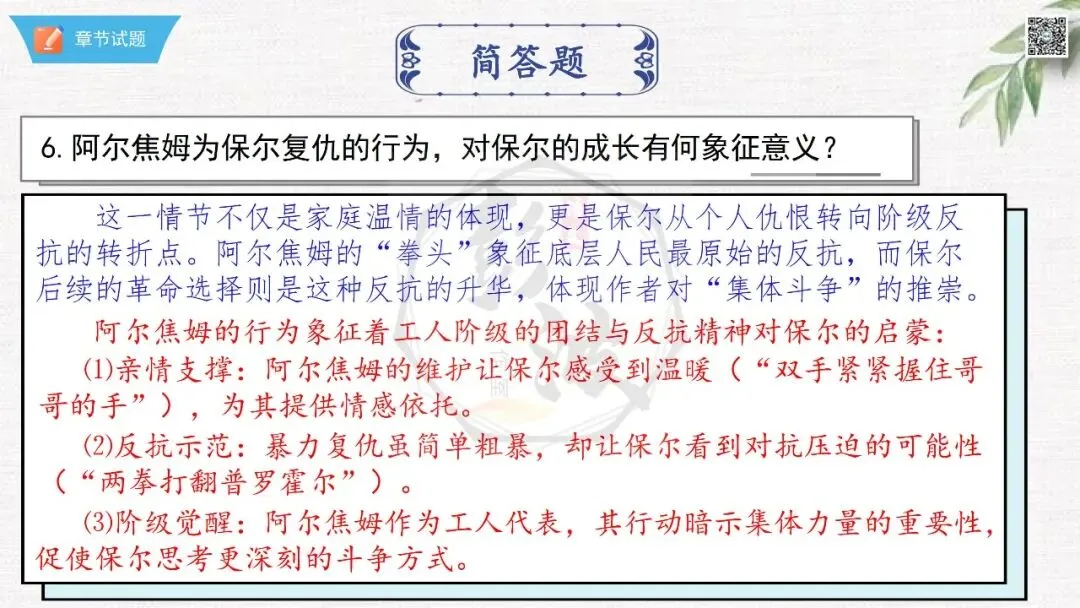 章节试题

简答题

6.阿尔焦姆为保尔复仇的行为，对保尔的成长有何象征意义？

这一情节不仅是家庭温情的体现，更是保尔从个人仇恨转向阶级反抗的转折点。阿尔焦姆的“拳头”象征底层人民最原始的反抗，而保尔后续的革命选择则是这种反抗的升华，体现作者对“集体斗争”的推崇。

阿尔焦姆的行为象征着工人阶级的团结与反抗精神对保尔的启蒙：

⑴亲情支撑：阿尔焦姆的维护让保尔感受到温暖（“双手紧紧握住哥哥的手”），为其提供情感依托。

⑵反抗示范：暴力复仇虽简单粗暴，却让保尔看到对抗压迫的可能性（“两拳打翻普罗霍尔”）。

⑶阶级觉醒：阿尔焦姆作为工人代表，其行动暗示集体力量的重要性，促使保尔思考更深刻的斗争方式。